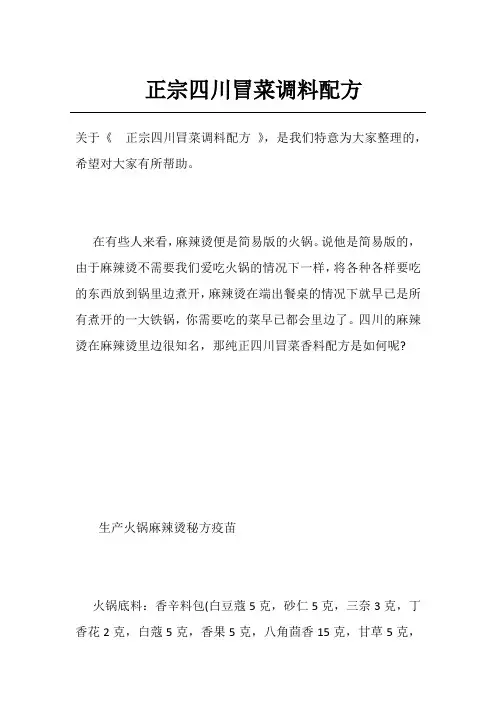 正宗四川冒菜调料配方

关于《 正宗四川冒菜调料配方 》，是我们特意为大家整理的，希望对大家有所帮助。

在有些人来看，麻辣烫便是简易版的火锅。说他是简易版的，由于麻辣烫不需要我们爱吃火锅的情况下一样，将各种各样要吃的东西放到锅里边煮开，麻辣烫在端出餐桌的情况下就早已是所有煮开的一大铁锅，你需要吃的菜早已都会里边了。四川的麻辣烫在麻辣烫里边很知名，那纯正四川冒菜香料配方是如何呢?

生产火锅麻辣烫秘方疫苗

火锅底料：香辛料包(白豆蔻 5 克，砂仁 5 克，三奈 3 克，丁香花 2 克，白蔻 5 克，香果 5 克，八角茴香 15 克，甘草 5 克，